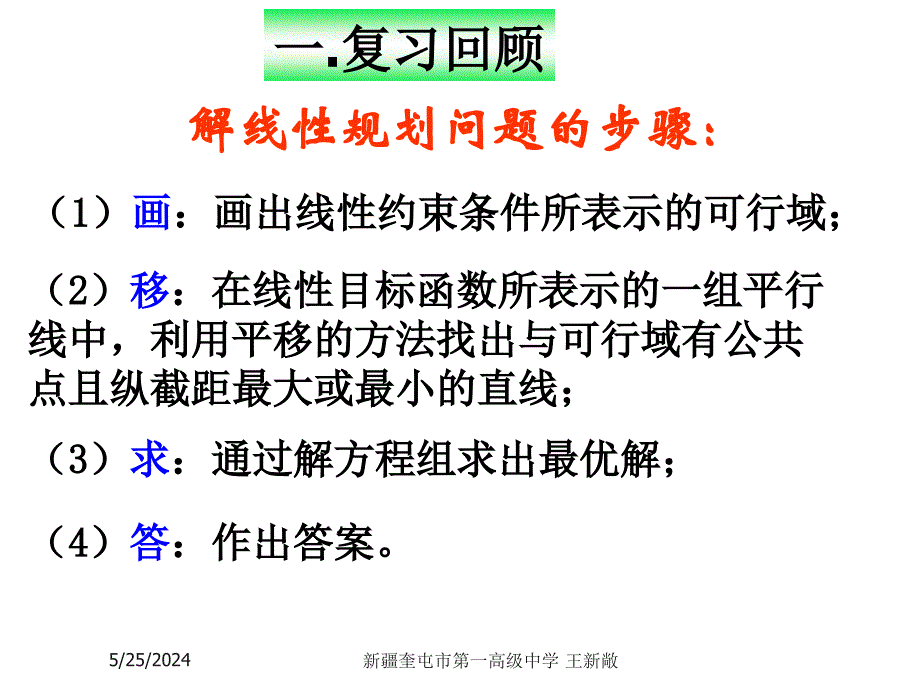 一.复习回顾

解线性规划问题的步骤：

（1）画：画出线性约束条件所表示的可行域；

（2）移：在线性目标函数所表示的一组平行线中，利用平移的方法找出与可行域有公共点且纵截距最大或最小的直线；

（3）求：通过解方程组求出最优解；

（4）答：作出答案。

5/25/2024

新疆奎屯市第一高级中学 王新敞